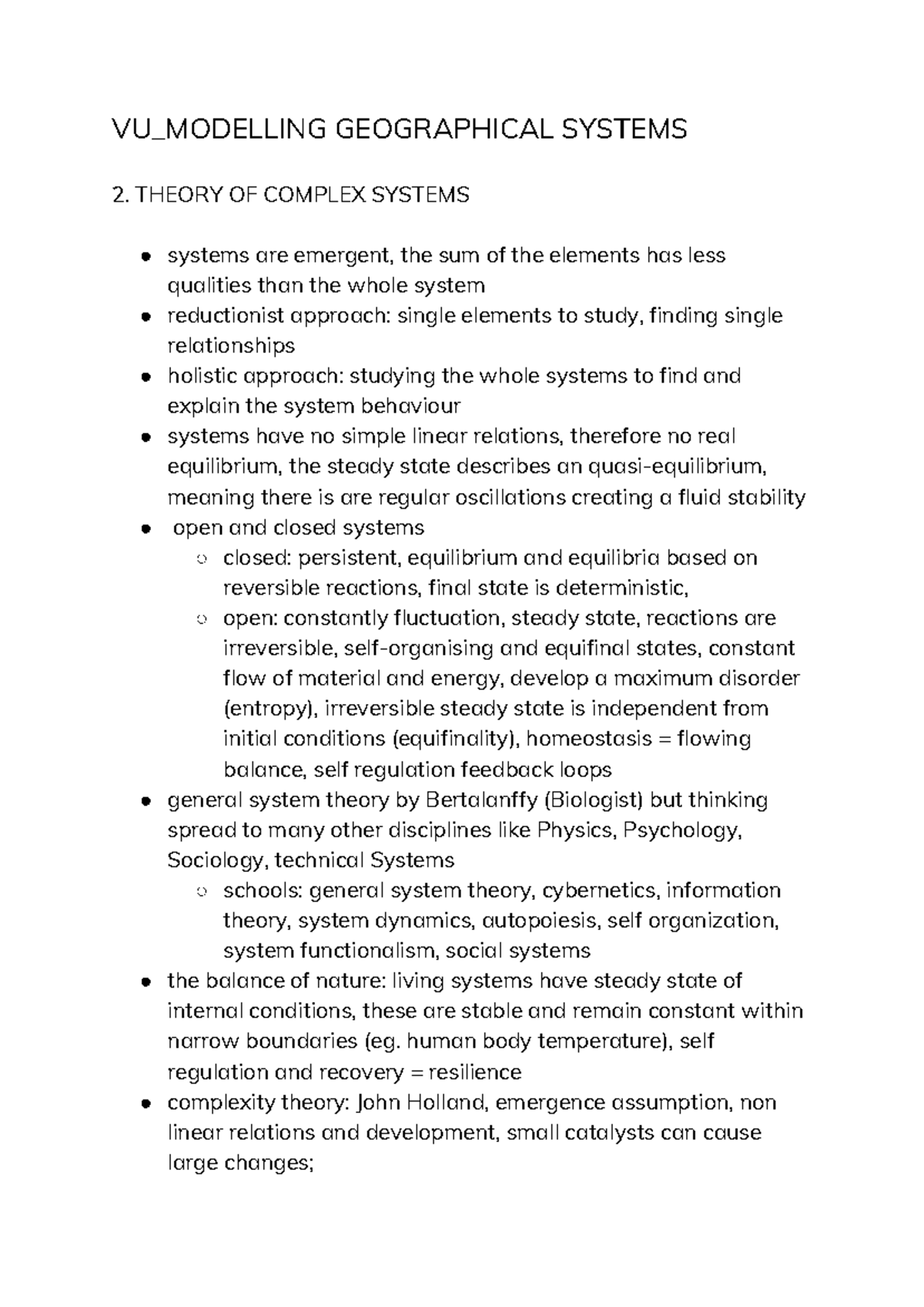 VU_MODELLING GEOGRAPHICAL SYSTEMS

2. THEORY OF COMPLEX SYSTEMS

- systems are emergent, the sum of the elements has less qualities than the whole system
- reductionist approach: single elements to study, finding single relationships
- holistic approach: studying the whole systems to find and explain the system behaviour
- systems have no simple linear relations, therefore no real equilibrium, the steady state describes an quasi-equilibrium, meaning there is are regular oscillations creating a fluid stability
- open and closed systems
  - closed: persistent, equilibrium and equilibria based on reversible reactions, final state is deterministic,
  - open: constantly fluctuation, steady state, reactions are irreversible, self-organising and equifinal states, constant flow of material and energy, develop a maximum disorder (entropy), irreversible steady state is independent from initial conditions (equifinality), homeostasis = flowing balance, self regulation feedback loops
- general system theory by Bertalanffy (Biologist) but thinking spread to many other disciplines like Physics, Psychology, Sociology, technical Systems
  - schools: general system theory, cybernetics, information theory, system dynamics, autopoiesis, self organization, system functionalism, social systems
- the balance of nature: living systems have steady state of internal conditions, these are stable and remain constant within narrow boundaries (eg. human body temperature), self regulation and recovery = resilience
- complexity theory: John Holland, emergence assumption, non linear relations and development, small catalysts can cause large changes;